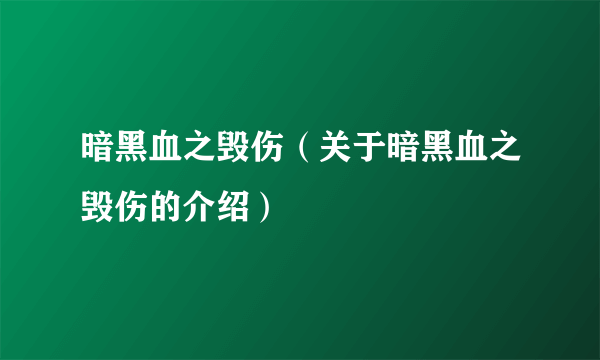 暗黑血之毁伤（关于暗黑血之毁伤的介绍）